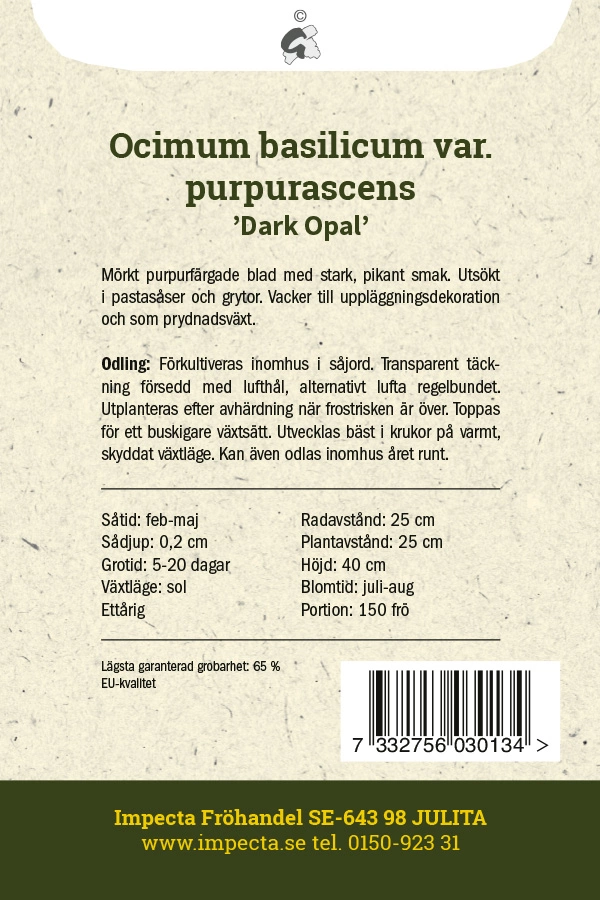 ©

Ocimum basilicum var. purpurascens
'Dark Opal'

Mörkt purpurfärgade blad med stark, pikant smak. Utsökt i pastasåser och grytor. Vacker till uppläggningsdekoration och som prydnadsväxt.

Odling: Förkultiveras inomhus i såjord. Transparent täckning försedd med lufthål, alternativt lufta regelbundet. Utplanteras efter avhärdning när frostrisken är över. Toppas för ett buskigare växtsätt. Utvecklas bäst i krukor på varmt, skyddat växtläge. Kan även odlas inomhus året runt.

Såtid: feb-maj
Sådjup: 0,2 cm
Grotid: 5-20 dagar
Växtläge: sol
Ettårig

Radavstånd: 25 cm
Plantavstånd: 25 cm
Höjd: 40 cm
Blomtid: juli-aug
Portion: 150 frö

Lägsta garanterad grobarhet: 65 %
EU-kvalitet

7 332756 030134 >

Impecta Fröhandel SE-643 98 JULITA
www.impecta.se tel. 0150-923 31